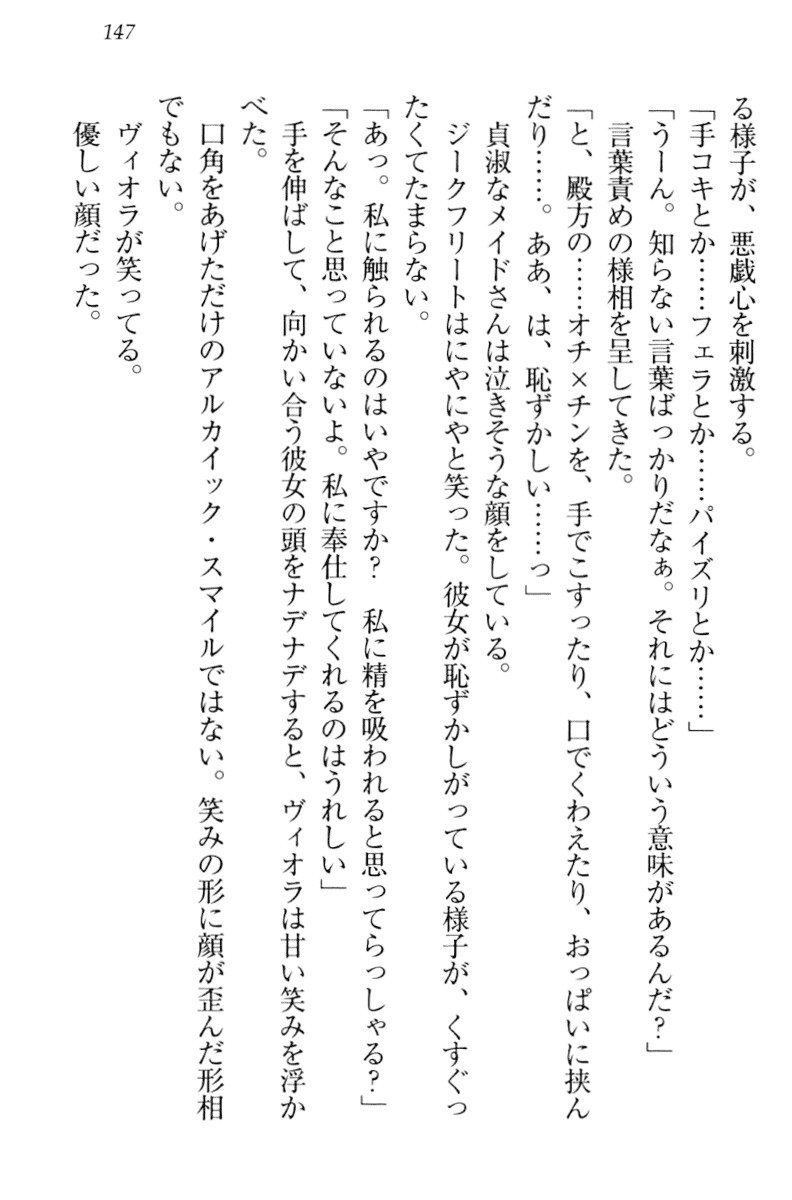 147

る様子が、悪戯心を刺激する。

「手コキとか……フェラとか……パイズリとか……」

「うーん。知らない言葉ばっかりだなぁ。それにはどういう意味があるんだ？」

言葉責めの様相を呈してきた。

「と、殿方の……オチ×チンを、手でこすったり、口でくわえたり、おっぱいに挟んだり……。ああ、は、恥ずかしい……っ」

貞淑なメイドさんは泣きそうな顔をしている。

ジークフリートはにやにやと笑った。彼女が恥ずかしがっている様子が、くすぐったくてたまらない。

「あっ。私に触られるのはいやですか？　私に精を吸われると思ってらっしゃる？」

「そんなこと思っていないよ。私に奉仕してくれるのはうれしい」

手を伸ばして、向かい合う彼女の頭をナデナデすると、ヴィオラは甘い笑みを浮かべた。

口角をあげただけのアルカイック・スマイルではない。笑みの形に顔が歪んだ形相でもない。

ヴィオラが笑ってる。

優しい顔だった。